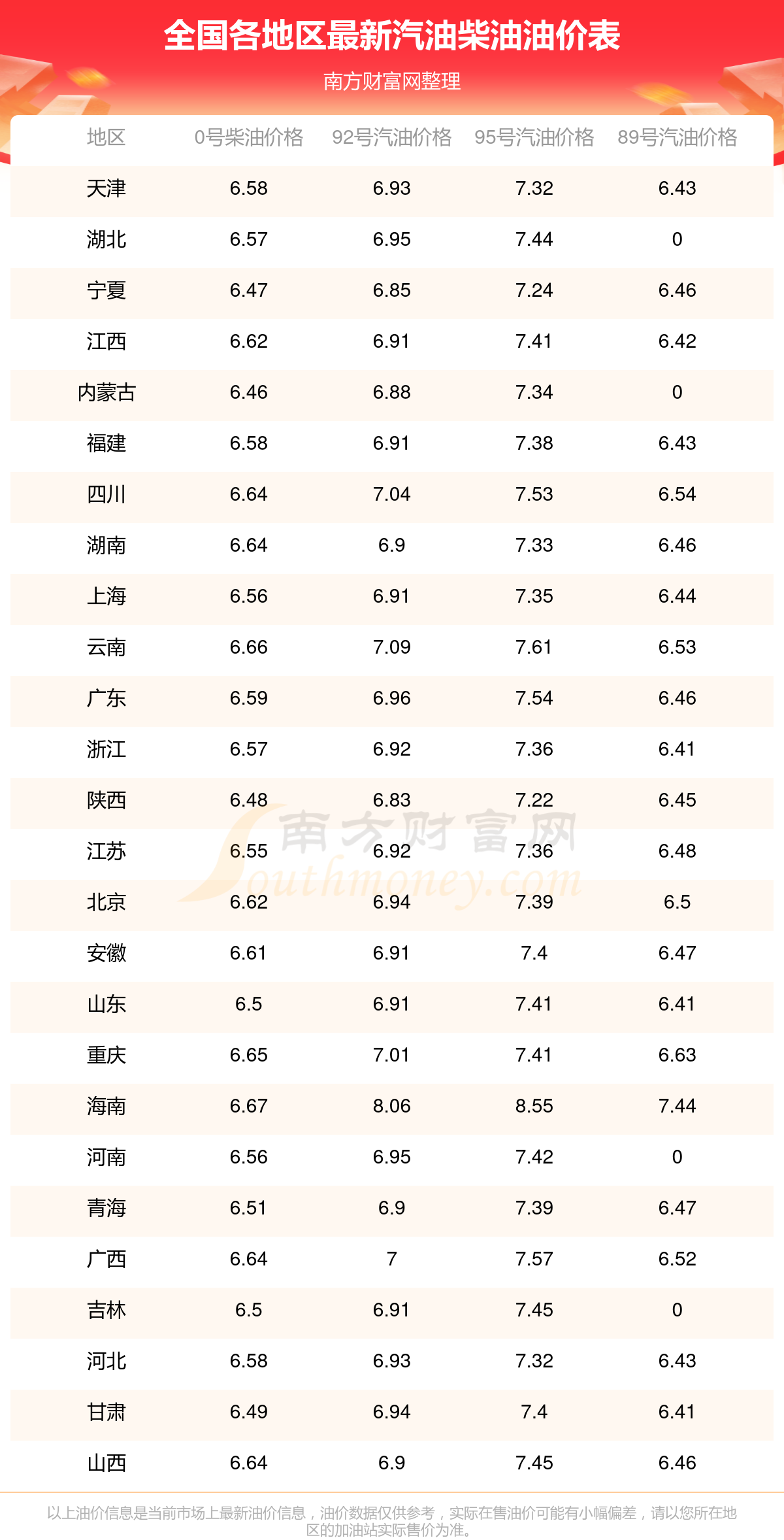 全国各地区最新汽油柴油油价表

南方财富网整理

| 地区 | 0号柴油价格 | 92号汽油价格 | 95号汽油价格 | 89号汽油价格 |
|---|---|---|---|---|
| 天津 | 6.58 | 6.93 | 7.32 | 6.43 |
| 湖北 | 6.57 | 6.95 | 7.44 | 0 |
| 宁夏 | 6.47 | 6.85 | 7.24 | 6.46 |
| 江西 | 6.62 | 6.91 | 7.41 | 6.42 |
| 内蒙古 | 6.46 | 6.88 | 7.34 | 0 |
| 福建 | 6.58 | 6.91 | 7.38 | 6.43 |
| 四川 | 6.64 | 7.04 | 7.53 | 6.54 |
| 湖南 | 6.64 | 6.9 | 7.33 | 6.46 |
| 上海 | 6.56 | 6.91 | 7.35 | 6.44 |
| 云南 | 6.66 | 7.09 | 7.61 | 6.53 |
| 广东 | 6.59 | 6.96 | 7.54 | 6.46 |
| 浙江 | 6.57 | 6.92 | 7.36 | 6.41 |
| 陕西 | 6.48 | 6.83 | 7.22 | 6.45 |
| 江苏 | 6.55 | 6.92 | 7.36 | 6.48 |
| 北京 | 6.62 | 6.94 | 7.39 | 6.5 |
| 安徽 | 6.61 | 6.91 | 7.4 | 6.47 |
| 山东 | 6.5 | 6.91 | 7.41 | 6.41 |
| 重庆 | 6.65 | 7.01 | 7.41 | 6.63 |
| 海南 | 6.67 | 8.06 | 8.55 | 7.44 |
| 河南 | 6.56 | 6.95 | 7.42 | 0 |
| 青海 | 6.51 | 6.9 | 7.39 | 6.47 |
| 广西 | 6.64 | 7 | 7.57 | 6.52 |
| 吉林 | 6.5 | 6.91 | 7.45 | 0 |
| 河北 | 6.58 | 6.93 | 7.32 | 6.43 |
| 甘肃 | 6.49 | 6.94 | 7.4 | 6.41 |
| 山西 | 6.64 | 6.9 | 7.45 | 6.46 |

南方财富网 Southmoney.com

以上油价信息是当前市场上最新油价信息，油价数据仅供参考，实际在售油价可能有小幅偏差，请以您所在地区的加油站实际售价为准。